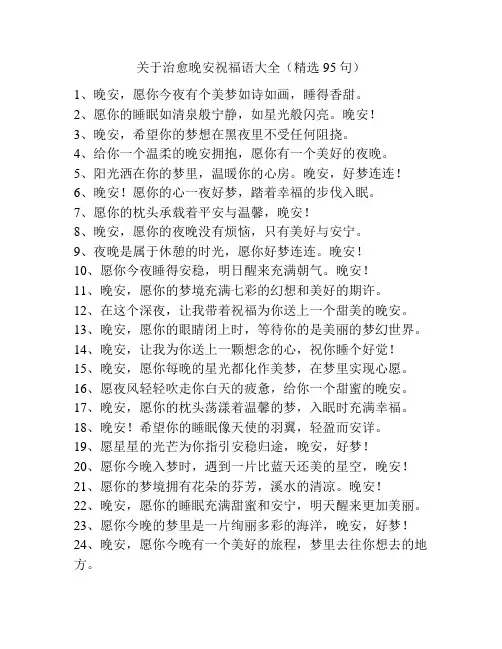 关于治愈晚安祝福语大全（精选 95 句）

1、晚安，愿你今夜有个美梦如诗如画，睡得香甜。
2、愿你的睡眠如清泉般宁静，如星光般闪亮。晚安！
3、晚安，希望你的梦想在黑夜里不受任何阻挠。
4、给你一个温柔的晚安拥抱，愿你有一个美好的夜晚。
5、阳光洒在你的梦里，温暖你的心房。晚安，好梦连连！
6、晚安！愿你的心一夜好梦，踏着幸福的步伐入眠。
7、愿你的枕头承载着平安与温馨，晚安！
8、晚安，愿你的夜晚没有烦恼，只有美好与安宁。
9、夜晚是属于休憩的时光，愿你好梦连连。晚安！
10、愿你今夜睡得安稳，明日醒来充满朝气。晚安！
11、晚安，愿你的梦境充满七彩的幻想和美好的期许。
12、在这个深夜，让我带着祝福为你送上一个甜美的晚安。
13、晚安，愿你的眼睛闭上时，等待你的是美丽的梦幻世界。
14、晚安，让我为你送上一颗想念的心，祝你睡个好觉！
15、晚安，愿你每晚的星光都化作美梦，在梦里实现心愿。
16、愿夜风轻轻吹走你白天的疲惫，给你一个甜蜜的晚安。
17、晚安，愿你的枕头荡漾着温馨的梦，入眠时充满幸福。
18、晚安！希望你的睡眠像天使的羽翼，轻盈而安详。
19、愿星星的光芒为你指引安稳归途，晚安，好梦！
20、愿你今晚入梦时，遇到一片比蓝天还美的星空，晚安！
21、愿你的梦境拥有花朵的芬芳，溪水的清凉。晚安！
22、晚安，愿你的睡眠充满甜蜜和安宁，明天醒来更加美丽。
23、愿你今晚的梦里是一片绚丽多彩的海洋，晚安，好梦！
24、晚安，愿你今晚有一个美好的旅程，梦里去往你想去的地方。